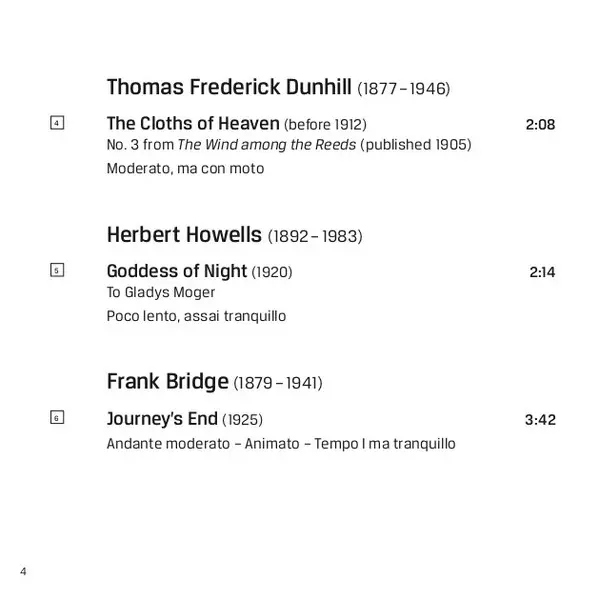 Thomas Frederick Dunhill (1877 – 1946)

4 The Cloths of Heaven (before 1912) 2:08
No. 3 from The Wind among the Reeds (published 1905)
Moderato, ma con moto

Herbert Howells (1892 – 1983)

5 Goddess of Night (1920) 2:14
To Gladys Moger
Poco lento, assai tranquillo

Frank Bridge (1879 – 1941)

6 Journey's End (1925) 3:42
Andante moderato – Animato – Tempo I ma tranquillo

4